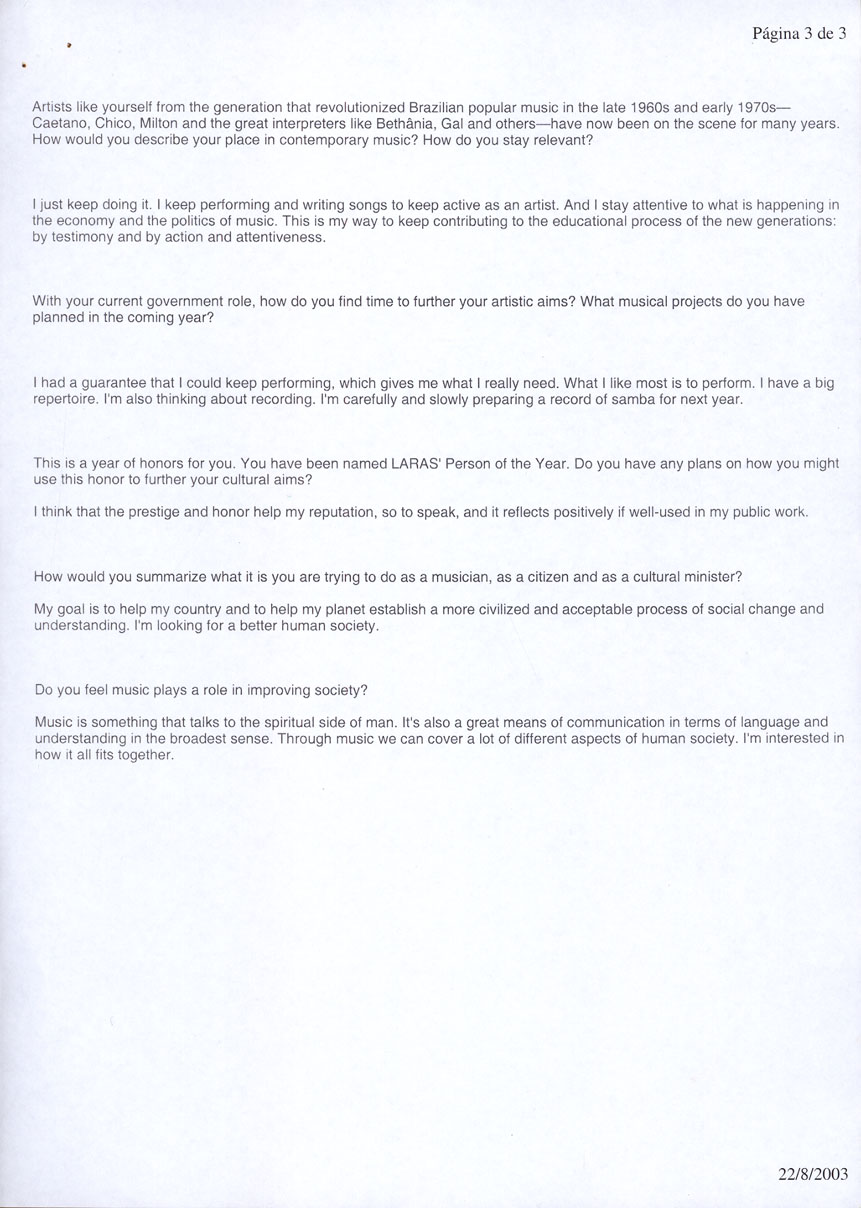 Página 3 de 3

Artists like yourself from the generation that revolutionized Brazilian popular music in the late 1960s and early 1970s—Caetano, Chico, Milton and the great interpreters like Bethânia, Gal and others—have now been on the scene for many years. How would you describe your place in contemporary music? How do you stay relevant?

I just keep doing it. I keep performing and writing songs to keep active as an artist. And I stay attentive to what is happening in the economy and the politics of music. This is my way to keep contributing to the educational process of the new generations: by testimony and by action and attentiveness.

With your current government role, how do you find time to further your artistic aims? What musical projects do you have planned in the coming year?

I had a guarantee that I could keep performing, which gives me what I really need. What I like most is to perform. I have a big repertoire. I'm also thinking about recording. I'm carefully and slowly preparing a record of samba for next year.

This is a year of honors for you. You have been named LARAS' Person of the Year. Do you have any plans on how you might use this honor to further your cultural aims?

I think that the prestige and honor help my reputation, so to speak, and it reflects positively if well-used in my public work.

How would you summarize what it is you are trying to do as a musician, as a citizen and as a cultural minister?

My goal is to help my country and to help my planet establish a more civilized and acceptable process of social change and understanding. I'm looking for a better human society.

Do you feel music plays a role in improving society?

Music is something that talks to the spiritual side of man. It's also a great means of communication in terms of language and understanding in the broadest sense. Through music we can cover a lot of different aspects of human society. I'm interested in how it all fits together.

22/8/2003